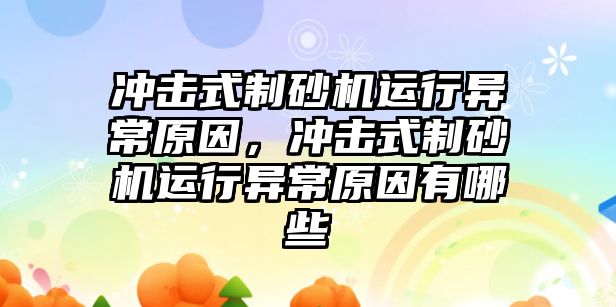 冲击式制砂机运行异常原因，冲击式制砂机运行异常原因有哪些